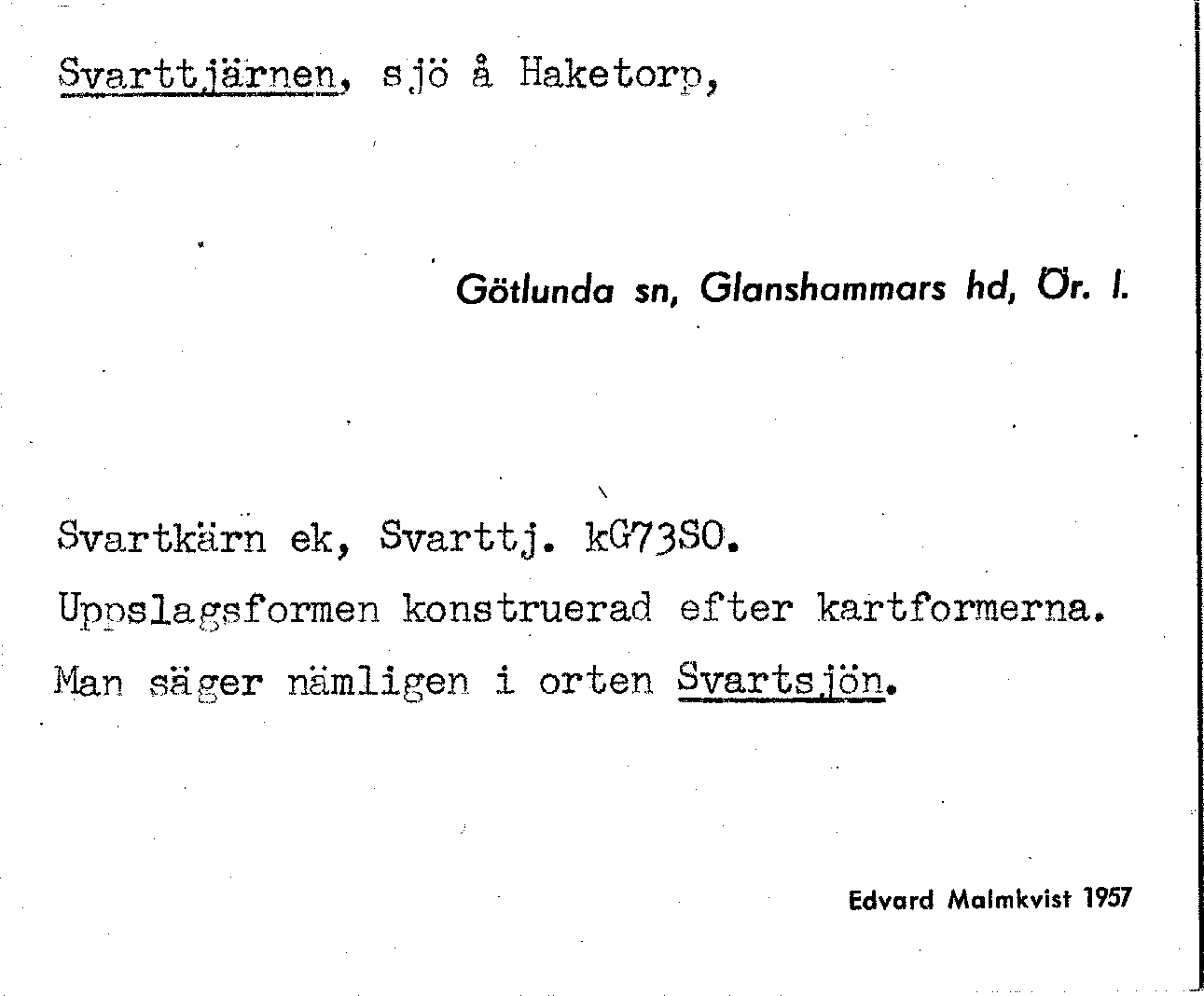 Svarttjärnen, sjö å Haketorp,

Götlunda sn, Glanshammars hd, Ör. l.

Svartkärn ek, Svarttj. kG73SO.

Uppslagsformen konstruerad efter kartformerna.

Man säger nämligen i orten Svartsjön.

Edvard Malmkvist 1957